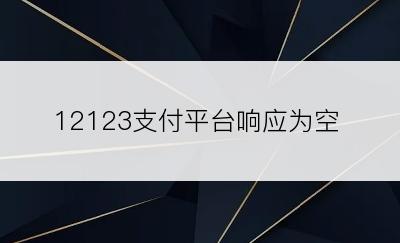 12123支付平台响应为空